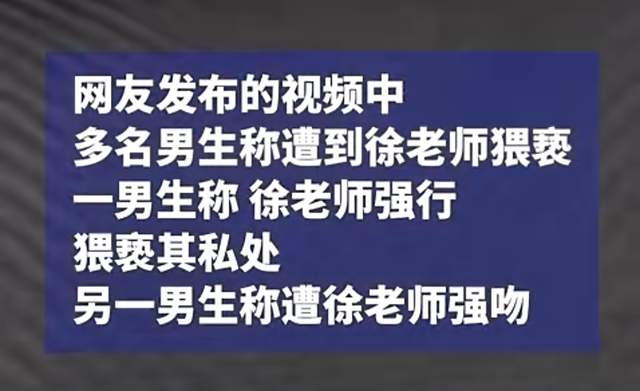 网友发布的视频中
多名男生称遭到徐老师猥亵
一男生称 徐老师强行
猥亵其私处
另一男生称遭徐老师强吻